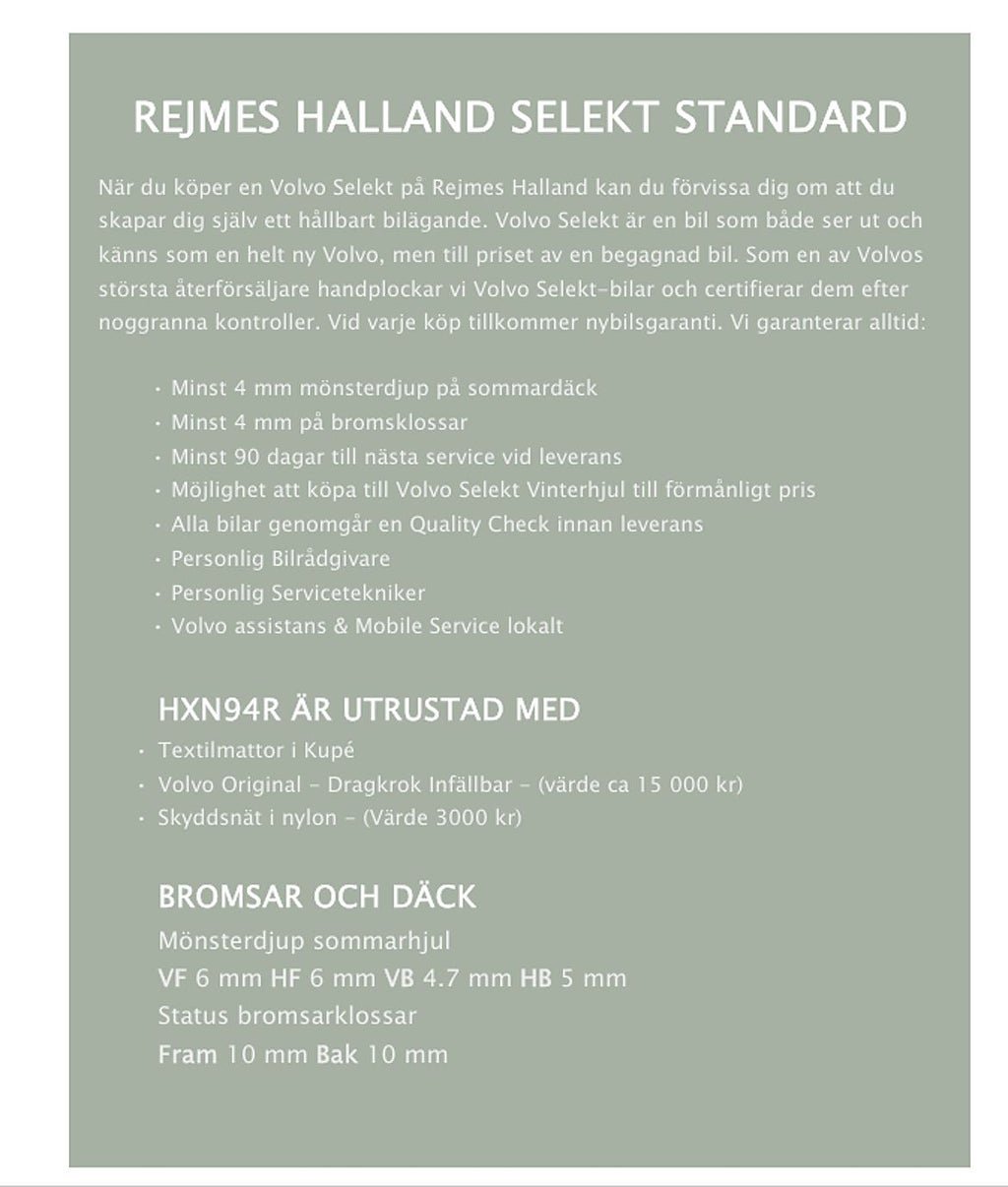 REJMES HALLAND SELEKT STANDARD

När du köper en Volvo Selekt på Rejmes Halland kan du förvissa dig om att du skapar dig själv ett hållbart bilägande. Volvo Selekt är en bil som både ser ut och känns som en helt ny Volvo, men till priset av en begagnad bil. Som en av Volvos största återförsäljare handplockar vi Volvo Selekt-bilar och certifierar dem efter noggranna kontroller. Vid varje köp tillkommer nybilsgaranti. Vi garanterar alltid:

• Minst 4 mm mönsterdjup på sommardäck
• Minst 4 mm på bromsklossar
• Minst 90 dagar till nästa service vid leverans
• Möjlighet att köpa till Volvo Selekt Vinterhjul till förmånligt pris
• Alla bilar genomgår en Quality Check innan leverans
• Personlig Bilrådgivare
• Personlig Servicetekniker
• Volvo assistans & Mobile Service lokalt

HXN94R ÄR UTRUSTAD MED
• Textilmattor i Kupé
• Volvo Original - Dragkrok Infällbar - (värde ca 15 000 kr)
• Skyddsnät i nylon - (Värde 3000 kr)

BROMSAR OCH DÄCK
Mönsterdjup sommarhjul
VF 6 mm HF 6 mm VB 4.7 mm HB 5 mm
Status bromsarklossar
Fram 10 mm Bak 10 mm